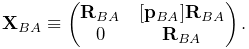 $\mathbf{X}_{BA} \equiv \begin{pmatrix} \mathbf{R}_{BA} & [\mathbf{p}_{BA}]\mathbf{R}_{BA} \\ 0 & \mathbf{R}_{BA} \end{pmatrix}.$